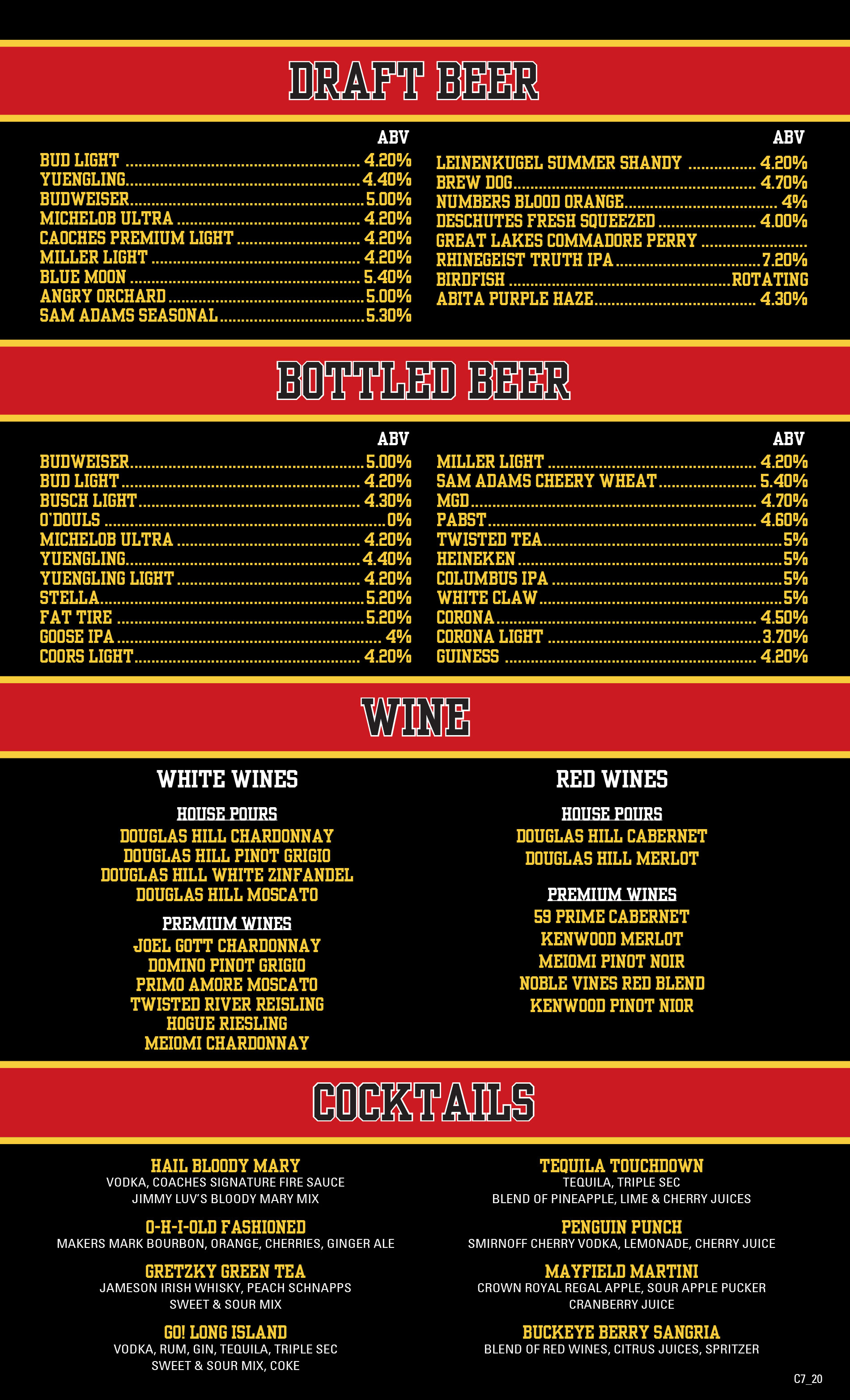 DRAFT BEER

ABV
BUD LIGHT 4.20%
YUENGLING 4.40%
BUDWEISER 5.00%
MICHELOB ULTRA 4.20%
CAOCHES PREMIUM LIGHT 4.20%
MILLER LIGHT 4.20%
BLUE MOON 5.40%
ANGRY ORCHARD 5.00%
SAM ADAMS SEASONAL 5.30%

ABV
LEINENKUGEL SUMMER SHANDY 4.20%
BREW DOG 4.70%
NUMBERS BLOOD ORANGE 4%
DESCHUTES FRESH SQUEEZED 4.00%
GREAT LAKES COMMADORE PERRY
RHINEGEIST TRUTH IPA 7.20%
BIRDFISH ROTATING
ABITA PURPLE HAZE 4.30%

BOTTLED BEER

ABV
BUDWEISER 5.00%
BUD LIGHT 4.20%
BUSCH LIGHT 4.30%
O'DOULS 0%
MICHELOB ULTRA 4.20%
YUENGLING 4.40%
YUENGLING LIGHT 4.20%
STELLA 5.20%
FAT TIRE 5.20%
GOOSE IPA 4%
COORS LIGHT 4.20%

ABV
MILLER LIGHT 4.20%
SAM ADAMS CHEERY WHEAT 5.40%
MGD 4.70%
PABST 4.60%
TWISTED TEA 5%
HEINEKEN 5%
COLUMBUS IPA 5%
WHITE CLAW 5%
CORONA 4.50%
CORONA LIGHT 3.70%
GUINESS 4.20%

WINE

WHITE WINES

HOUSE POURS
DOUGLAS HILL CHARDONNAY
DOUGLAS HILL PINOT GRIGIO
DOUGLAS HILL WHITE ZINFANDEL
DOUGLAS HILL MOSCATO

PREMIUM WINES
JOEL GOTT CHARDONNAY
DOMINO PINOT GRIGIO
PRIMO AMORE MOSCATO
TWISTED RIVER REISLING
HOGUE RIESLING
MEIOMI CHARDONNAY

RED WINES

HOUSE POURS
DOUGLAS HILL CABERNET
DOUGLAS HILL MERLOT

PREMIUM WINES
59 PRIME CABERNET
KENWOOD MERLOT
MEIOMI PINOT NOIR
NOBLE VINES RED BLEND
KENWOOD PINOT NIOR

COCKTAILS

HAIL BLOODY MARY
VODKA, COACHES SIGNATURE FIRE SAUCE
JIMMY LUV'S BLOODY MARY MIX

O-H-I-OLD FASHIONED
MAKERS MARK BOURBON, ORANGE, CHERRIES, GINGER ALE

GRETZKY GREEN TEA
JAMESON IRISH WHISKY, PEACH SCHNAPPS
SWEET & SOUR MIX

GO! LONG ISLAND
VODKA, RUM, GIN, TEQUILA, TRIPLE SEC
SWEET & SOUR MIX, COKE

TEQUILA TOUCHDOWN
TEQUILA, TRIPLE SEC
BLEND OF PINEAPPLE, LIME & CHERRY JUICES

PENGUIN PUNCH
SMIRNOFF CHERRY VODKA, LEMONADE, CHERRY JUICE

MAYFIELD MARTINI
CROWN ROYAL REGAL APPLE, SOUR APPLE PUCKER
CRANBERRY JUICE

BUCKEYE BERRY SANGRIA
BLEND OF RED WINES, CITRUS JUICES, SPRITZER

C7_20